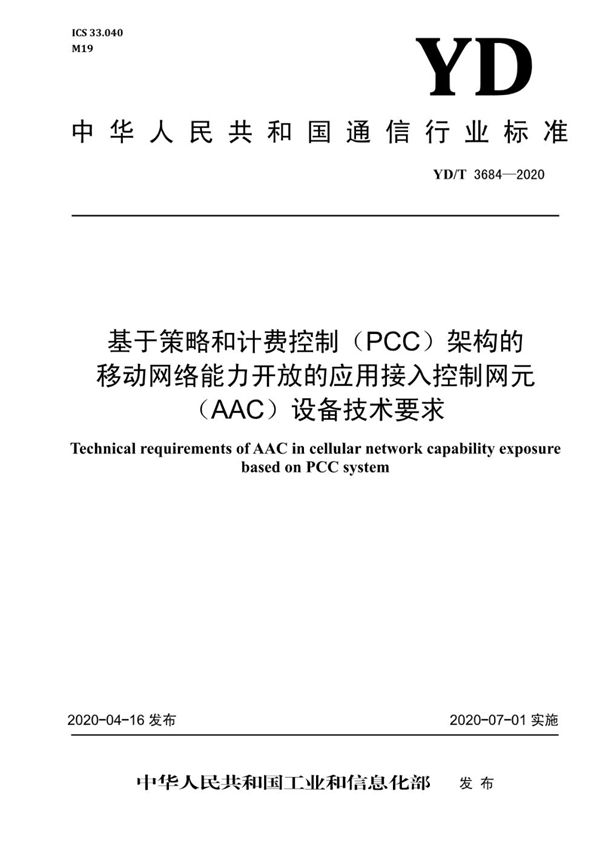 ICS 33.040
M19

YD

中华人民共和国通信行业标准

YD/T 3684—2020

基于策略和计费控制（PCC）架构的移动网络能力开放的应用接入控制网元（AAC）设备技术要求

Technical requirements of AAC in cellular network capability exposure based on PCC system

2020-04-16 发布

2020-07-01 实施

中华人民共和国工业和信息化部 发布